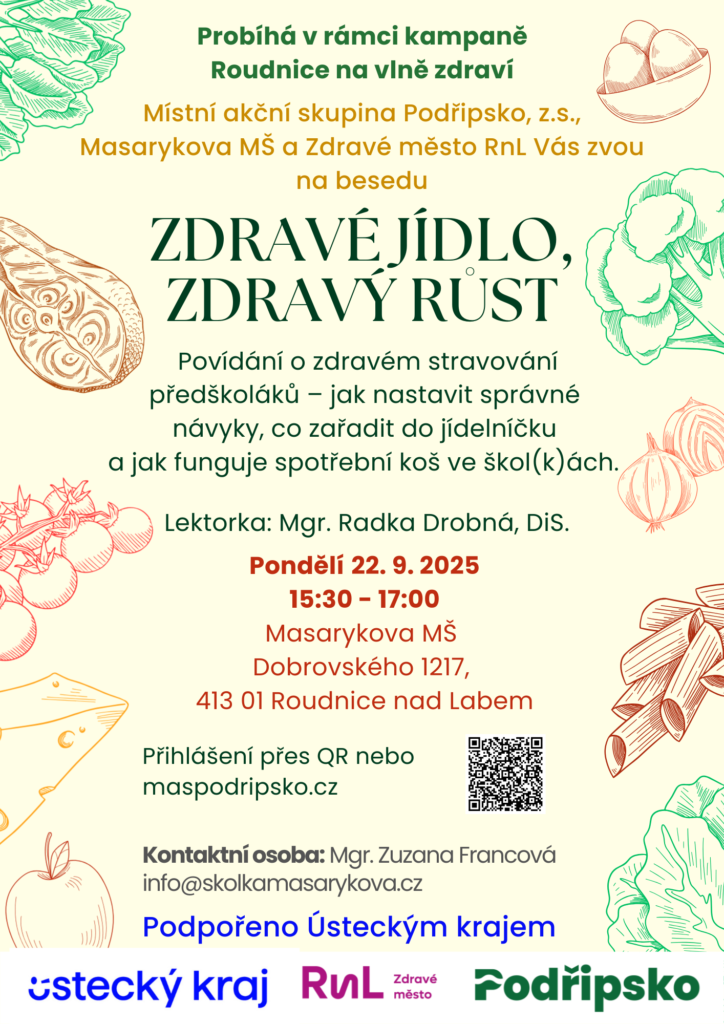 Probíhá v rámci kampaně
Roudnice na vlně zdraví

Místní akční skupina Podřipsko, z.s.,
Masarykova MŠ a Zdravé město RnL Vás zvou
na besedu

ZDRAVÉ JÍDLO,
ZDRAVÝ RŮST

Povídání o zdravém stravování předškoláků – jak nastavit správné návyky, co zařadit do jídelníčku a jak funguje spotřební koš ve škol(k)ách.

Lektorka: Mgr. Radka Drobná, DiS.

Pondělí 22. 9. 2025
15:30 - 17:00
Masarykova MŠ
Dobrovského 1217,
413 01 Roudnice nad Labem

Přihlášení přes QR nebo
maspodripsko.cz

Kontaktní osoba: Mgr. Zuzana Francová
info@skolkamasarykova.cz

Podpořeno Ústeckým krajem

ústecký kraj
RnL Zdravé město
Podřipsko